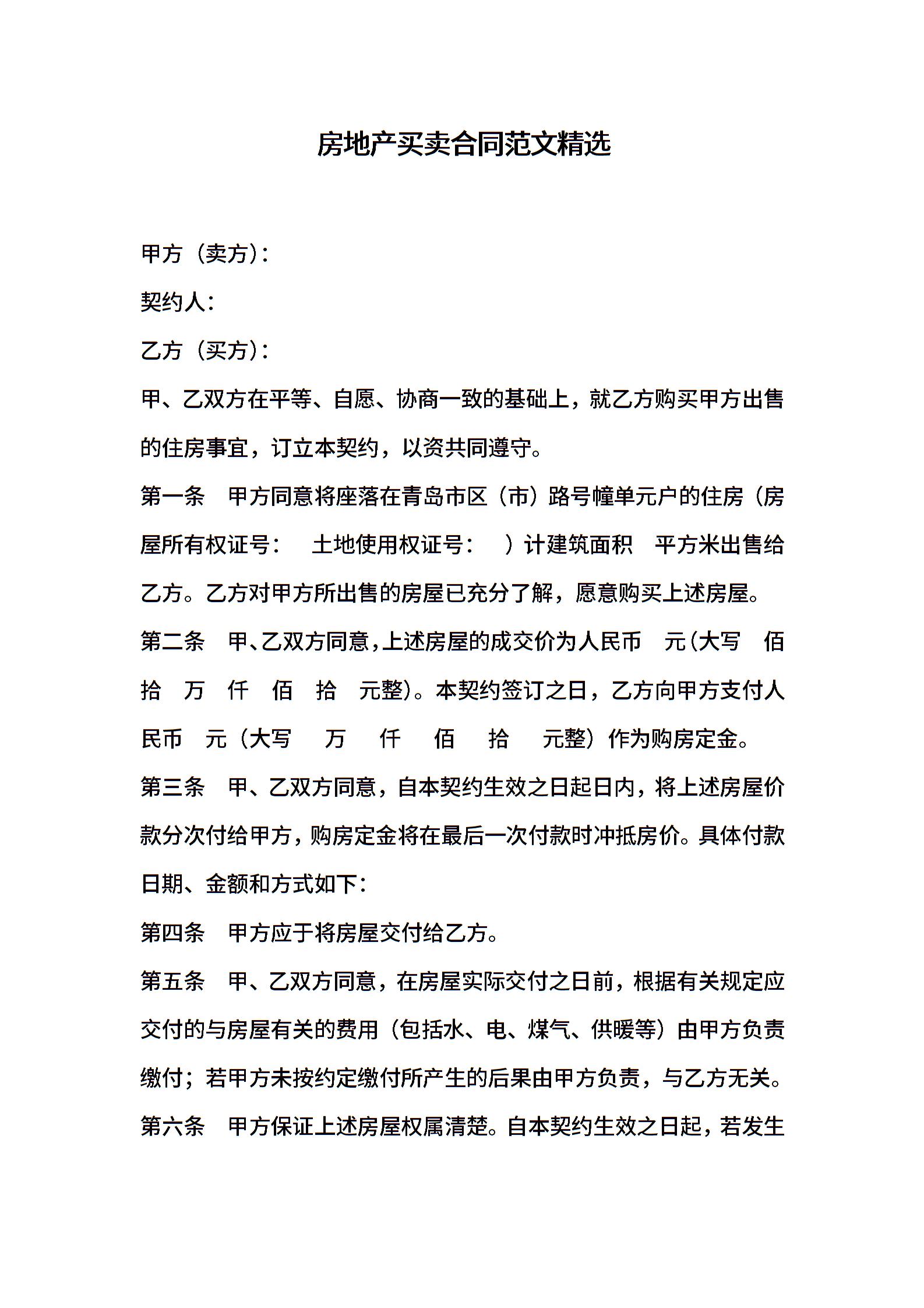 房地产买卖合同范文精选

甲方（卖方）：

契约人：

乙方（买方）：

甲、乙双方在平等、自愿、协商一致的基础上，就乙方购买甲方出售的住房事宜，订立本契约，以资共同遵守。

第一条　甲方同意将座落在青岛市区（市）路号幢单元户的住房（房屋所有权证号：　土地使用权证号：　）计建筑面积　平方米出售给乙方。乙方对甲方所出售的房屋已充分了解，愿意购买上述房屋。

第二条　甲、乙双方同意，上述房屋的成交价为人民币　元（大写　佰　拾　万　仟　佰　拾　元整）。本契约签订之日，乙方向甲方支付人民币　元（大写　万　仟　佰　拾　元整）作为购房定金。

第三条　甲、乙双方同意，自本契约生效之日起日内，将上述房屋价款分次付给甲方，购房定金将在最后一次付款时冲抵房价。具体付款日期、金额和方式如下：

第四条　甲方应于将房屋交付给乙方。

第五条　甲、乙双方同意，在房屋实际交付之日前，根据有关规定应交付的与房屋有关的费用（包括水、电、煤气、供暖等）由甲方负责缴付；若甲方未按约定缴付所产生的后果由甲方负责，与乙方无关。

第六条　甲方保证上述房屋权属清楚。自本契约生效之日起，若发生